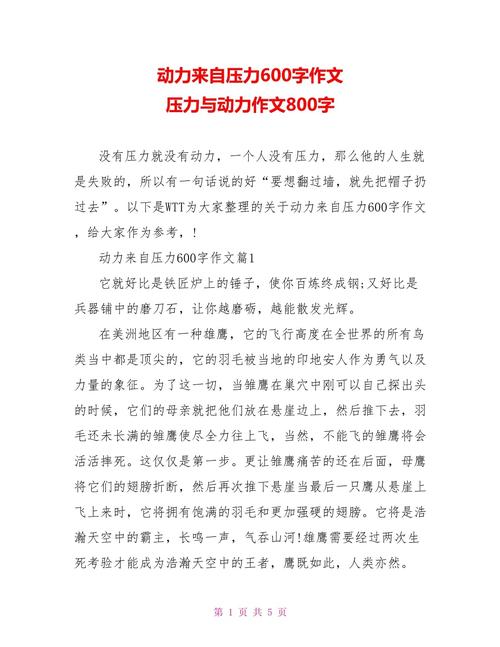 动力来自压力600字作文
压力与动力作文800字

没有压力就没有动力，一个人没有压力，那么他的人生就是失败的，所以有一句话说的好“要想翻过墙，就先把帽子扔过去”。以下是WTT为大家整理的关于动力来自压力600字作文，给大家作为参考，!

动力来自压力600字作文篇1

它就好比是铁匠炉上的锤子，使你百炼终成钢;又好比是兵器铺中的磨刀石，让你越磨砺，越能散发光辉。

在美洲地区有一种雄鹰，它的飞行高度在全世界的所有鸟类当中都是顶尖的，它的羽毛被当地的印地安人作为勇气以及力量的象征。为了这一切，当雏鹰在巢穴中刚可以自己探出头的时候，它们的母亲就把他们放在悬崖边上，然后推下去，羽毛还未长满的雏鹰使尽全力往上飞，当然，不能飞的雏鹰将会活活摔死。这仅仅是第一步。更让雏鹰痛苦的还在后面，母鹰将它们的翅膀折断，然后再次推下悬崖当最后一只鹰从悬崖上飞上来时，它将拥有饱满的羽毛和更加强硬的翅膀。它将是浩瀚天空中的霸主，长鸣一声，气吞山河!雄鹰需要经过两次生死考验才能成为浩瀚天空中的王者，鹰既如此，人类亦然。

第 1 页 共 5 页